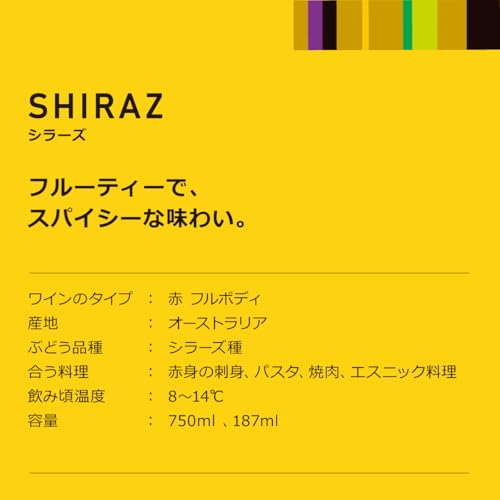 SHIRAZ
シラーズ

フルーティーで、
スパイシーな味わい。

ワインのタイプ　：　赤 フルボディ
産地　：　オーストラリア
ぶどう品種　：　シラーズ種
合う料理　：　赤身の刺身、パスタ、焼肉、エスニック料理
飲み頃温度　：　8〜14℃
容量　：　750ml 、187ml